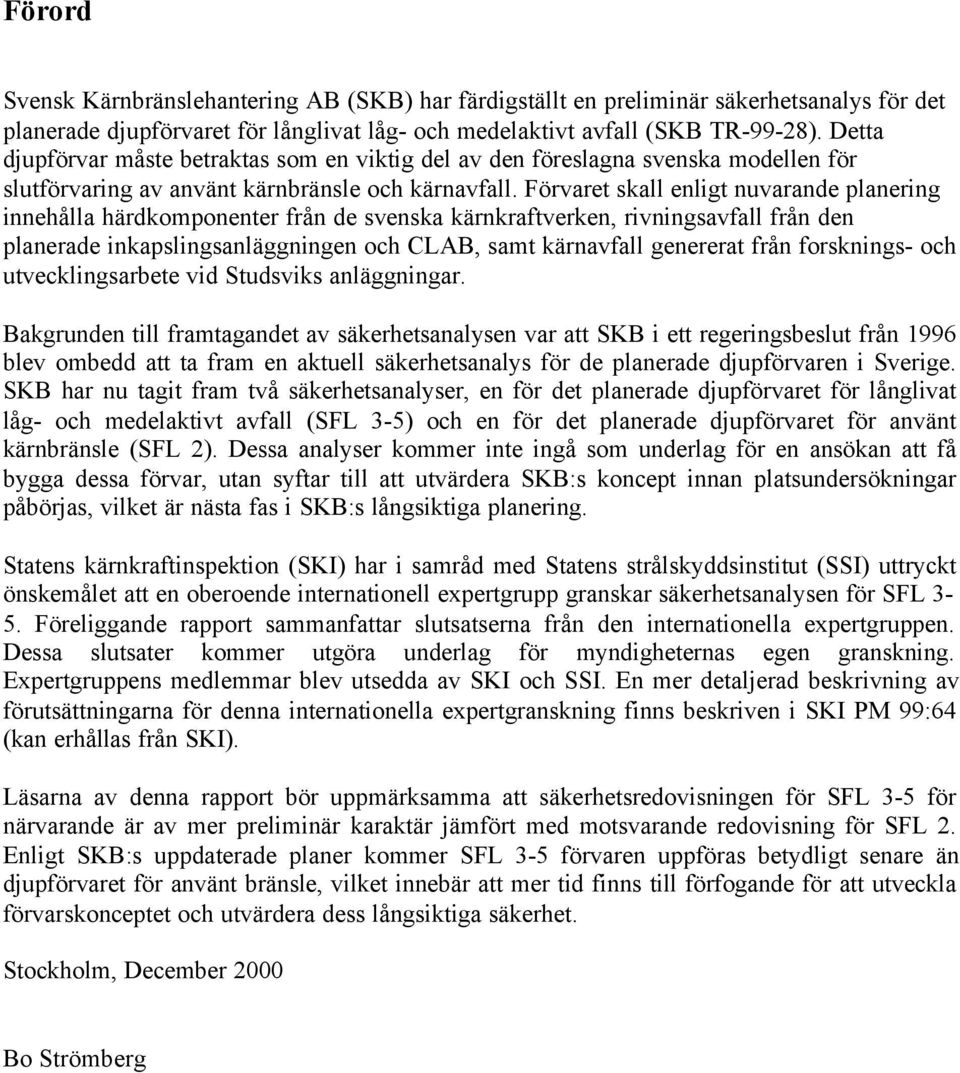 Förord

Svensk Kärnbränslehantering AB (SKB) har färdigställt en preliminär säkerhetsanalys för det planerade djupförvaret för långlivat låg- och medelaktivt avfall (SKB TR-99-28). Detta djupförvar måste betraktas som en viktig del av den föreslagna svenska modellen för slutförvaring av använt kärnbränsle och kärnavfall. Förvaret skall enligt nuvarande planering innehålla härdkomponenter från de svenska kärnkraftverken, rivningsavfall från den planerade inkapslingsanläggningen och CLAB, samt kärnavfall genererat från forsknings- och utvecklingsarbete vid Studsviks anläggningar.

Bakgrunden till framtagandet av säkerhetsanalysen var att SKB i ett regeringsbeslut från 1996 blev ombedd att ta fram en aktuell säkerhetsanalys för de planerade djupförvaren i Sverige. SKB har nu tagit fram två säkerhetsanalyser, en för det planerade djupförvaret för långlivat låg- och medelaktivt avfall (SFL 3-5) och en för det planerade djupförvaret för använt kärnbränsle (SFL 2). Dessa analyser kommer inte ingå som underlag för en ansökan att få bygga dessa förvar, utan syftar till att utvärdera SKB:s koncept innan platsundersökningar påbörjas, vilket är nästa fas i SKB:s långsiktiga planering.

Statens kärnkraftinspektion (SKI) har i samråd med Statens strålskyddsinstitut (SSI) uttryckt önskemålet att en oberoende internationell expertgrupp granskar säkerhetsanalysen för SFL 3-5. Föreliggande rapport sammanfattar slutsatserna från den internationella expertgruppen. Dessa slutsater kommer utgöra underlag för myndigheternas egen granskning. Expertgruppens medlemmar blev utsedda av SKI och SSI. En mer detaljerad beskrivning av förutsättningarna för denna internationella expertgranskning finns beskriven i SKI PM 99:64 (kan erhållas från SKI).

Läsarna av denna rapport bör uppmärksamma att säkerhetsredovisningen för SFL 3-5 för närvarande är av mer preliminär karaktär jämfört med motsvarande redovisning för SFL 2. Enligt SKB:s uppdaterade planer kommer SFL 3-5 förvaren uppföras betydligt senare än djupförvaret för använt bränsle, vilket innebär att mer tid finns till förfogande för att utveckla förvarskonceptet och utvärdera dess långsiktiga säkerhet.

Stockholm, December 2000

Bo Strömberg